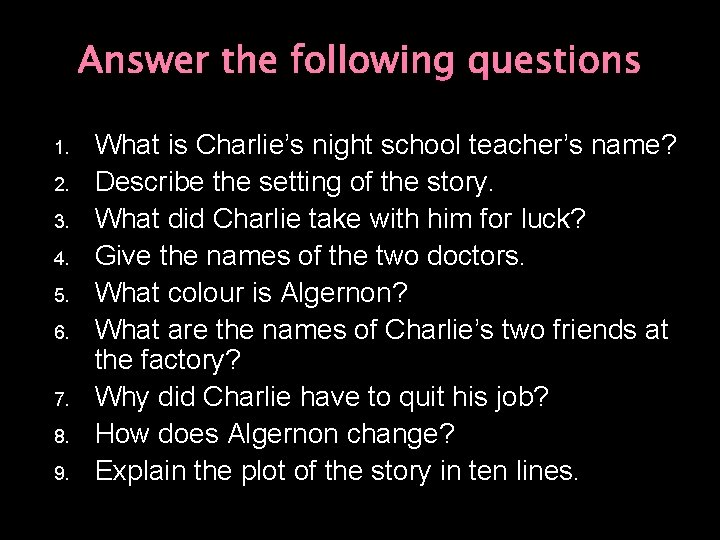 Answer the following questions

1. What is Charlie’s night school teacher’s name?
2. Describe the setting of the story.
3. What did Charlie take with him for luck?
4. Give the names of the two doctors.
5. What colour is Algernon?
6. What are the names of Charlie’s two friends at the factory?
7. Why did Charlie have to quit his job?
8. How does Algernon change?
9. Explain the plot of the story in ten lines.